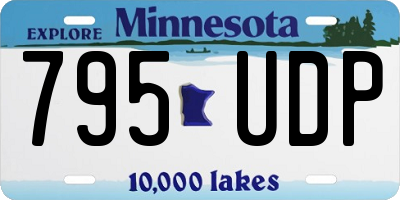 EXPLORE Minnesota

795 UDP

10,000 lakes